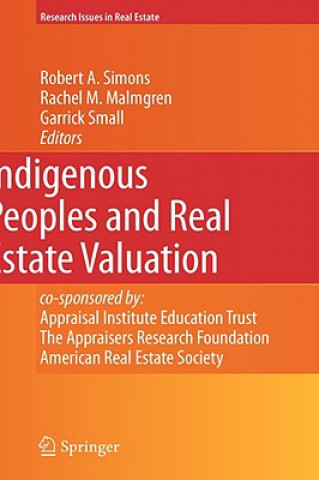 Research Issues in Real Estate

Robert A. Simons
Rachel M. Malmgren
Garrick Small
Editors

ndigenous
Peoples and Real
state Valuation

co-sponsored by:
Appraisal Institute Education Trust
The Appraisers Research Foundation
American Real Estate Society

Springer